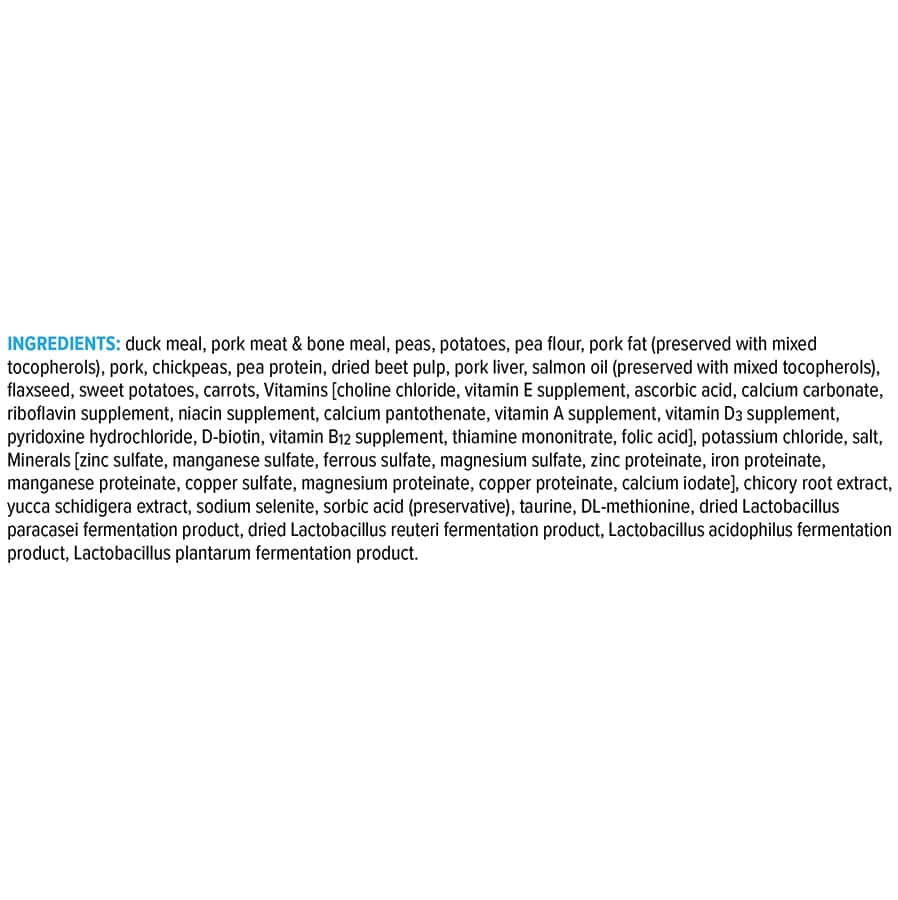 INGREDIENTS: duck meal, pork meat & bone meal, peas, potatoes, pea flour, pork fat (preserved with mixed tocopherols), pork, chickpeas, pea protein, dried beet pulp, pork liver, salmon oil (preserved with mixed tocopherols), flaxseed, sweet potatoes, carrots, Vitamins [choline chloride, vitamin E supplement, ascorbic acid, calcium carbonate, riboflavin supplement, niacin supplement, calcium pantothenate, vitamin A supplement, vitamin $D_3$ supplement, pyridoxine hydrochloride, D-biotin, vitamin $B_{12}$ supplement, thiamine mononitrate, folic acid], potassium chloride, salt, Minerals [zinc sulfate, manganese sulfate, ferrous sulfate, magnesium sulfate, zinc proteinate, iron proteinate, manganese proteinate, copper sulfate, magnesium proteinate, copper proteinate, calcium iodate], chicory root extract, yucca schidigera extract, sodium selenite, sorbic acid (preservative), taurine, DL-methionine, dried Lactobacillus paracasei fermentation product, dried Lactobacillus reuteri fermentation product, Lactobacillus acidophilus fermentation product, Lactobacillus plantarum fermentation product.